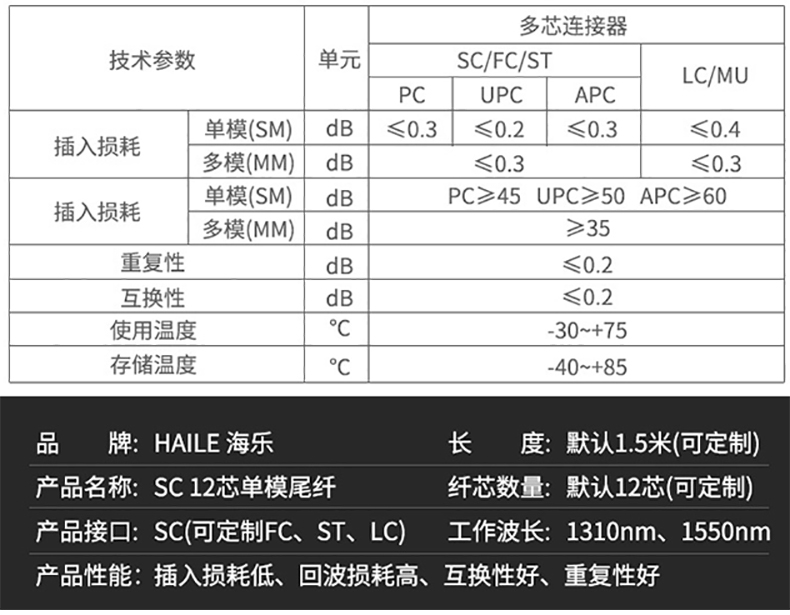 | 技术参数 | | 单元 | 多芯连接器 | | | |
|---|---|---|---|---|---|---|
| | | | SC/FC/ST | | | LC/MU |
| | | | PC | UPC | APC | |
| 插入损耗 | 单模(SM) | dB | ≤0.3 | ≤0.2 | ≤0.3 | ≤0.4 |
| | 多模(MM) | dB | ≤0.3 | | | ≤0.3 |
| 插入损耗 | 单模(SM) | dB | PC≥45 UPC≥50 APC≥60 | | | |
| | 多模(MM) | dB | ≥35 | | | |
| 重复性 | | dB | ≤0.2 | | | |
| 互换性 | | dB | ≤0.2 | | | |
| 使用温度 | | ℃ | -30~+75 | | | |
| 存储温度 | | ℃ | -40~+85 | | | |

品 牌: HAILE 海乐
长 度: 默认1.5米(可定制)

产品名称: SC 12芯单模尾纤
纤芯数量: 默认12芯(可定制)

产品接口: SC(可定制FC、ST、LC)
工作波长: 1310nm、1550nm

产品性能: 插入损耗低、回波损耗高、互换性好、重复性好